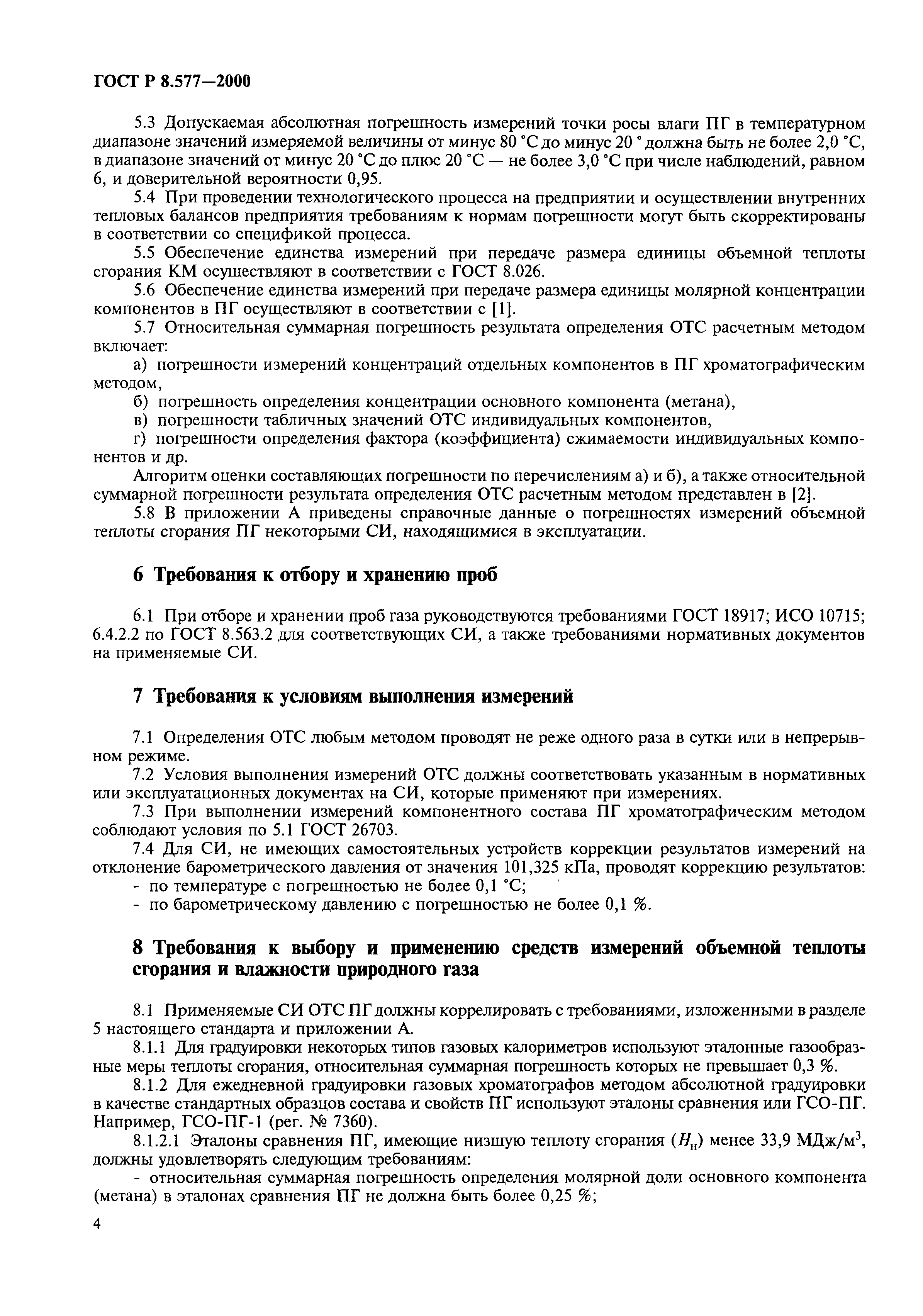 ГОСТ Р 8.577—2000

5.3 Допускаемая абсолютная погрешность измерений точки росы влаги ПГ в температурном диапазоне значений измеряемой величины от минус 80 °С до минус 20 ° должна быть не более 2,0 °С, в диапазоне значений от минус 20 °С до плюс 20 °С — не более 3,0 °С при числе наблюдений, равном 6, и доверительной вероятности 0,95.

5.4 При проведении технологического процесса на предприятии и осуществлении внутренних тепловых балансов предприятия требованиям к нормам погрешности могут быть скорректированы в соответствии со спецификой процесса.

5.5 Обеспечение единства измерений при передаче размера единицы объемной теплоты сгорания КМ осуществляют в соответствии с ГОСТ 8.026.

5.6 Обеспечение единства измерений при передаче размера единицы молярной концентрации компонентов в ПГ осуществляют в соответствии с [1].

5.7 Относительная суммарная погрешность результата определения ОТС расчетным методом включает:

а) погрешности измерений концентраций отдельных компонентов в ПГ хроматографическим методом,

б) погрешность определения концентрации основного компонента (метана),

в) погрешности табличных значений ОТС индивидуальных компонентов,

г) погрешности определения фактора (коэффициента) сжимаемости индивидуальных компонентов и др.

Алгоритм оценки составляющих погрешности по перечислениям а) и б), а также относительной суммарной погрешности результата определения ОТС расчетным методом представлен в [2].

5.8 В приложении А приведены справочные данные о погрешностях измерений объемной теплоты сгорания ПГ некоторыми СИ, находящимися в эксплуатации.

6 Требования к отбору и хранению проб

6.1 При отборе и хранении проб газа руководствуются требованиями ГОСТ 18917; ИСО 10715; 6.4.2.2 по ГОСТ 8.563.2 для соответствующих СИ, а также требованиями нормативных документов на применяемые СИ.

7 Требования к условиям выполнения измерений

7.1 Определения ОТС любым методом проводят не реже одного раза в сутки или в непрерывном режиме.

7.2 Условия выполнения измерений ОТС должны соответствовать указанным в нормативных или эксплуатационных документах на СИ, которые применяют при измерениях.

7.3 При выполнении измерений компонентного состава ПГ хроматографическим методом соблюдают условия по 5.1 ГОСТ 26703.

7.4 Для СИ, не имеющих самостоятельных устройств коррекции результатов измерений на отклонение барометрического давления от значения 101,325 кПа, проводят коррекцию результатов:
- по температуре с погрешностью не более 0,1 °С;
- по барометрическому давлению с погрешностью не более 0,1 %.

8 Требования к выбору и применению средств измерений объемной теплоты сгорания и влажности природного газа

8.1 Применяемые СИ ОТС ПГ должны коррелировать с требованиями, изложенными в разделе 5 настоящего стандарта и приложении А.

8.1.1 Для градуировки некоторых типов газовых калориметров используют эталонные газообразные меры теплоты сгорания, относительная суммарная погрешность которых не превышает 0,3 %.

8.1.2 Для ежедневной градуировки газовых хроматографов методом абсолютной градуировки в качестве стандартных образцов состава и свойств ПГ используют эталоны сравнения или ГСО-ПГ. Например, ГСО-ПГ-1 (рег. № 7360).

8.1.2.1 Эталоны сравнения ПГ, имеющие низшую теплоту сгорания ($H_н$) менее 33,9 МДж/м$^3$, должны удовлетворять следующим требованиям:
- относительная суммарная погрешность определения молярной доли основного компонента (метана) в эталонах сравнения ПГ не должна быть более 0,25 %;

4